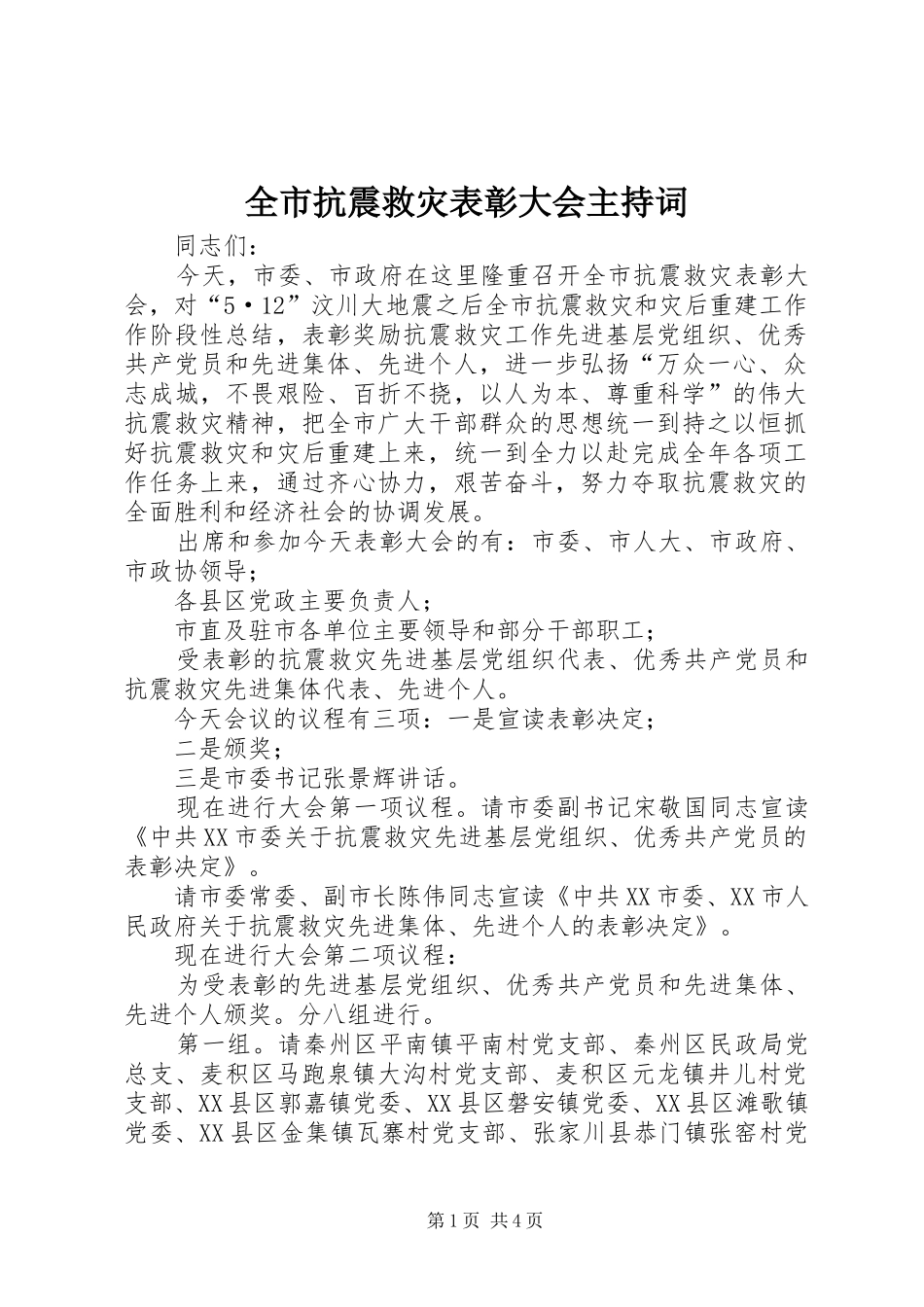 全市抗震救灾表彰大会主持词

同志们：

今天，市委、市政府在这里隆重召开全市抗震救灾表彰大会，对“5·12”汶川大地震之后全市抗震救灾和灾后重建工作作阶段性总结，表彰奖励抗震救灾工作先进基层党组织、优秀共产党员和先进集体、先进个人，进一步弘扬“万众一心、众志成城，不畏艰险、百折不挠，以人为本、尊重科学”的伟大抗震救灾精神，把全市广大干部群众的思想统一到持之以恒抓好抗震救灾和灾后重建上来，统一到全力以赴完成全年各项工作任务上来，通过齐心协力，艰苦奋斗，努力夺取抗震救灾的全面胜利和经济社会的协调发展。

出席和参加今天表彰大会的有：市委、市人大、市政府、市政协领导；

各县区党政主要负责人；

市直及驻市各单位主要领导和部分干部职工；

受表彰的抗震救灾先进基层党组织代表、优秀共产党员和抗震救灾先进集体代表、先进个人。

今天会议的议程有三项：一是宣读表彰决定；

二是颁奖；

三是市委书记张景辉讲话。

现在进行大会第一项议程。请市委副书记宋敬国同志宣读《中共XX市委关于抗震救灾先进基层党组织、优秀共产党员的表彰决定》。

请市委常委、副市长陈伟同志宣读《中共XX市委、XX市人民政府关于抗震救灾先进集体、先进个人的表彰决定》。

现在进行大会第二项议程：

为受表彰的先进基层党组织、优秀共产党员和先进集体、先进个人颁奖。分八组进行。

第一组。请秦州区平南镇平南村党支部、秦州区民政局党总支、麦积区马跑泉镇大沟村党支部、麦积区元龙镇井儿村党支部、XX县区郭嘉镇党委、XX县区磐安镇党委、XX县区滩歌镇党委、XX县区金集镇瓦寨村党支部、张家川县恭门镇张窑村党

第1页 共4页